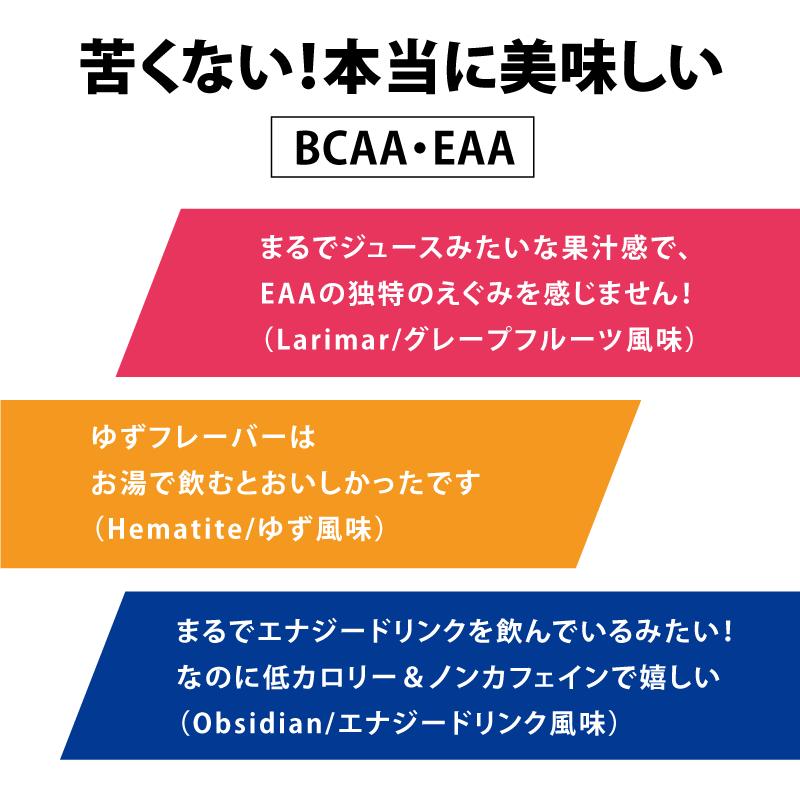 苦くない！本当に美味しい

BCAA・EAA

まるでジュースみたいな果汁感で、
EAAの独特のえぐみを感じません！
（Larimar/グレープフルーツ風味）

ゆずフレーバーは
お湯で飲むとおいしかったです
（Hematite/ゆず風味）

まるでエナジードリンクを飲んでいるみたい！
なのに低カロリー＆ノンカフェインで嬉しい
（Obsidian/エナジードリンク風味）